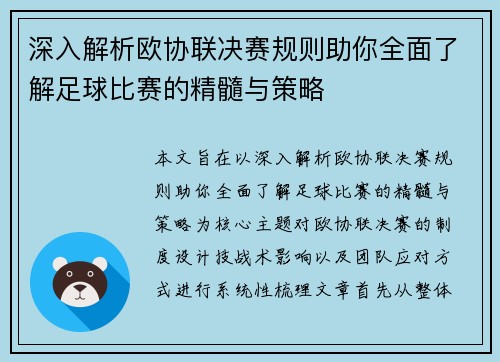 深入解析欧协联决赛规则助你全面了解足球比赛的精髓与策略

本文旨在以深入解析欧协联决赛规则助你全面了解足球比赛的精髓与策略为核心主题对欧协联决赛的制度设计技战术影响以及团队应对方式进行系统性梳理文章首先从整体